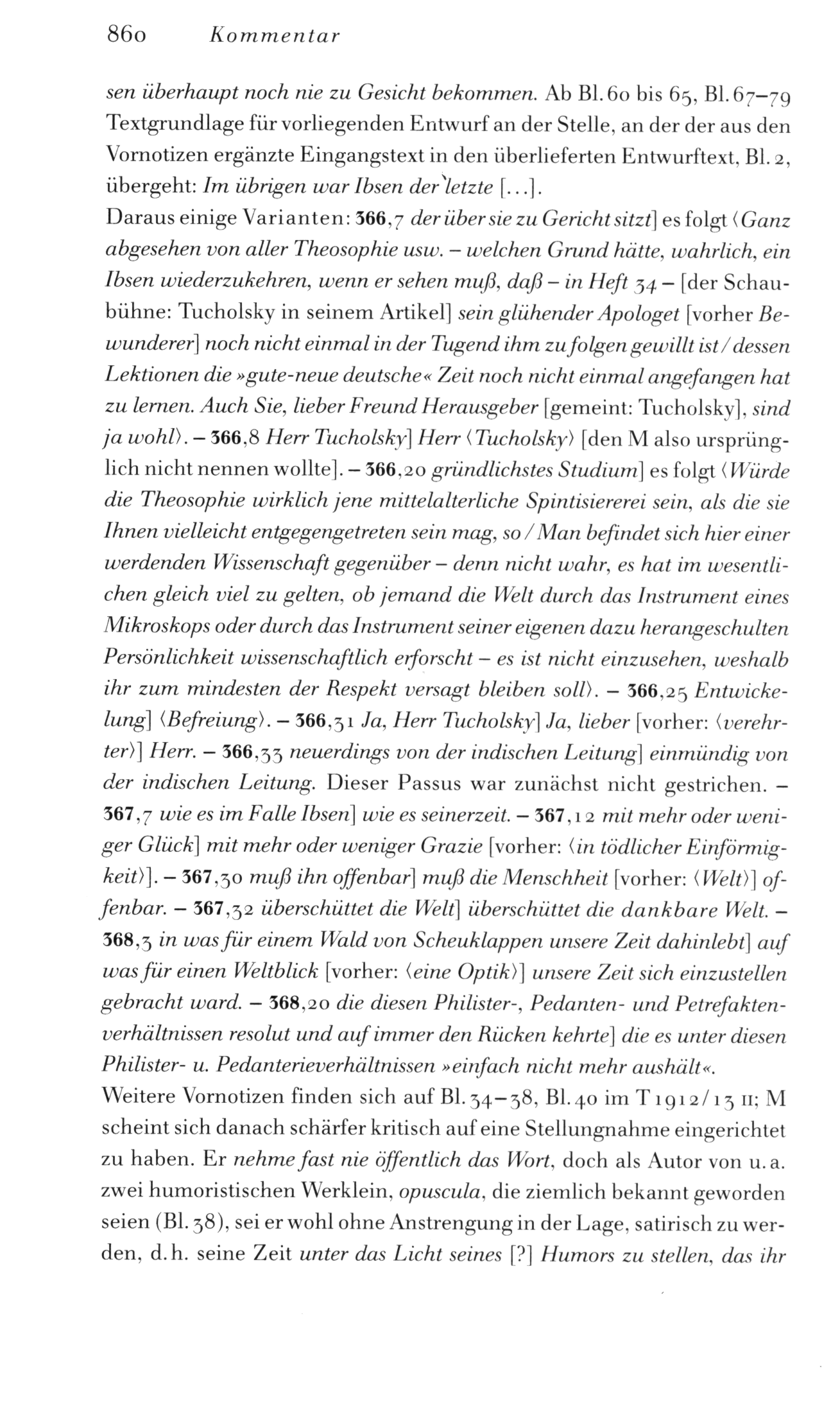 860 Kommentar

sen überhaupt noch nie zu Gesicht bekommen. Ab Bl. 60 bis 65, Bl. 67–79 Textgrundlage für vorliegenden Entwurf an der Stelle, an der der aus den Vornotizen ergänzte Eingangstext in den überlieferten Entwurftext, Bl. 2, übergeht: Im übrigen war Ibsen der letzte [...].

Daraus einige Varianten: 366,7 der über sie zu Gericht sitzt] es folgt ⟨Ganz abgesehen von aller Theosophie usw. – welchen Grund hätte, wahrlich, ein Ibsen wiederzukehren, wenn er sehen muß, daß – in Heft 34 – [der Schaubühne: Tucholsky in seinem Artikel] sein glühender Apologet [vorher Bewunderer] noch nicht einmal in der Tugend ihm zu folgen gewillt ist / dessen Lektionen die »gute-neue deutsche« Zeit noch nicht einmal angefangen hat zu lernen. Auch Sie, lieber Freund Herausgeber [gemeint: Tucholsky], sind ja wohl⟩. – 366,8 Herr Tucholsky] Herr ⟨Tucholsky⟩ [den M also ursprünglich nicht nennen wollte]. – 366,20 gründlichstes Studium] es folgt ⟨Würde die Theosophie wirklich jene mittelalterliche Spintisiererei sein, als die sie Ihnen vielleicht entgegengetreten sein mag, so / Man befindet sich hier einer werdenden Wissenschaft gegenüber – denn nicht wahr, es hat im wesentlichen gleich viel zu gelten, ob jemand die Welt durch das Instrument eines Mikroskops oder durch das Instrument seiner eigenen dazu herangeschulten Persönlichkeit wissenschaftlich erforscht – es ist nicht einzusehen, weshalb ihr zum mindesten der Respekt versagt bleiben soll⟩. – 366,25 Entwickelung] ⟨Befreiung⟩. – 366,31 Ja, Herr Tucholsky] Ja, lieber [vorher: ⟨verehrter⟩] Herr. – 366,33 neuerdings von der indischen Leitung] einmündig von der indischen Leitung. Dieser Passus war zunächst nicht gestrichen. – 367,7 wie es im Falle Ibsen] wie es seinerzeit. – 367,12 mit mehr oder weniger Glück] mit mehr oder weniger Grazie [vorher: ⟨in tödlicher Einförmigkeit⟩]. – 367,30 muß ihn offenbar] muß die Menschheit [vorher: ⟨Welt⟩] offenbar. – 367,32 überschüttet die Welt] überschüttet die dankbare Welt. – 368,3 in was für einem Wald von Scheuklappen unsere Zeit dahinlebt] auf was für einen Weltblick [vorher: ⟨eine Optik⟩] unsere Zeit sich einzustellen gebracht ward. – 368,20 die diesen Philister-, Pedanten- und Petrefaktenverhältnissen resolut und auf immer den Rücken kehrte] die es unter diesen Philister- u. Pedanterieverhältnissen »einfach nicht mehr aushält«.

Weitere Vornotizen finden sich auf Bl. 34–38, Bl. 40 im T 1912/13 II; M scheint sich danach schärfer kritisch auf eine Stellungnahme eingerichtet zu haben. Er nehme fast nie öffentlich das Wort, doch als Autor von u. a. zwei humoristischen Werklein, opuscula, die ziemlich bekannt geworden seien (Bl. 38), sei er wohl ohne Anstrengung in der Lage, satirisch zu werden, d. h. seine Zeit unter das Licht seines [?] Humors zu stellen, das ihr